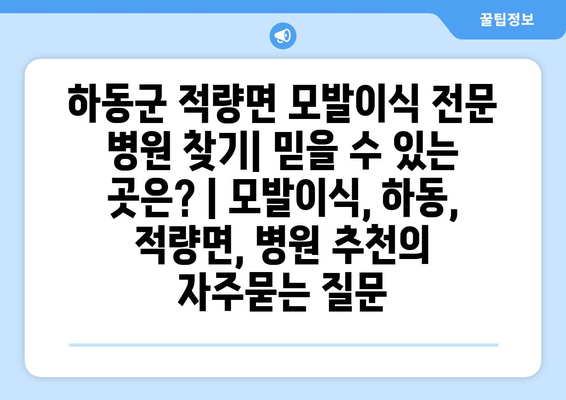 꿀팁정보

하동군 적량면 모발이식 전문 병원 찾기| 믿을 수 있는 곳은? | 모발이식, 하동, 적량면, 병원 추천의 자주묻는 질문